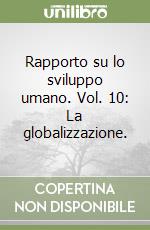 unilibro

Rapporto su lo sviluppo umano. Vol. 10: La globalizzazione.

COPERTINA NON DISPONIBILE